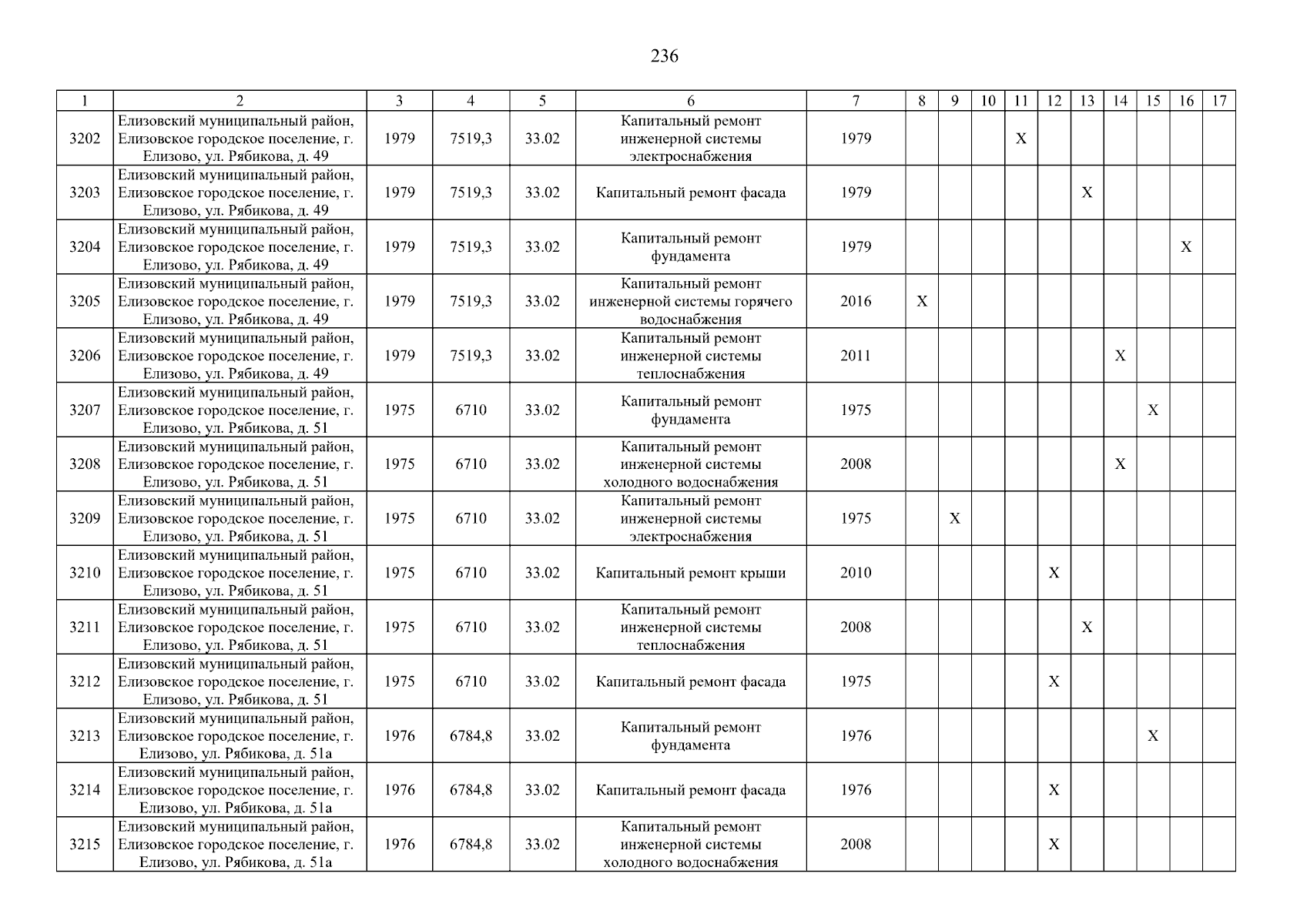 236

| 1 | 2 | 3 | 4 | 5 | 6 | 7 | 8 | 9 | 10 | 11 | 12 | 13 | 14 | 15 | 16 | 17 |
|---|---|---|---|---|---|---|---|---|---|---|---|---|---|---|---|---|
| 3202 | Елизовский муниципальный район, Елизовское городское поселение, г. Елизово, ул. Рябикова, д. 49 | 1979 | 7519,3 | 33.02 | Капитальный ремонт инженерной системы электроснабжения | 1979 | | | | X | | | | | | |
| 3203 | Елизовский муниципальный район, Елизовское городское поселение, г. Елизово, ул. Рябикова, д. 49 | 1979 | 7519,3 | 33.02 | Капитальный ремонт фасада | 1979 | | | | | | X | | | | |
| 3204 | Елизовский муниципальный район, Елизовское городское поселение, г. Елизово, ул. Рябикова, д. 49 | 1979 | 7519,3 | 33.02 | Капитальный ремонт фундамента | 1979 | | | | | | | | | X | |
| 3205 | Елизовский муниципальный район, Елизовское городское поселение, г. Елизово, ул. Рябикова, д. 49 | 1979 | 7519,3 | 33.02 | Капитальный ремонт инженерной системы горячего водоснабжения | 2016 | X | | | | | | | | | |
| 3206 | Елизовский муниципальный район, Елизовское городское поселение, г. Елизово, ул. Рябикова, д. 49 | 1979 | 7519,3 | 33.02 | Капитальный ремонт инженерной системы теплоснабжения | 2011 | | | | | | | X | | | |
| 3207 | Елизовский муниципальный район, Елизовское городское поселение, г. Елизово, ул. Рябикова, д. 51 | 1975 | 6710 | 33.02 | Капитальный ремонт фундамента | 1975 | | | | | | | | X | | |
| 3208 | Елизовский муниципальный район, Елизовское городское поселение, г. Елизово, ул. Рябикова, д. 51 | 1975 | 6710 | 33.02 | Капитальный ремонт инженерной системы холодного водоснабжения | 2008 | | | | | | | X | | | |
| 3209 | Елизовский муниципальный район, Елизовское городское поселение, г. Елизово, ул. Рябикова, д. 51 | 1975 | 6710 | 33.02 | Капитальный ремонт инженерной системы электроснабжения | 1975 | | X | | | | | | | | |
| 3210 | Елизовский муниципальный район, Елизовское городское поселение, г. Елизово, ул. Рябикова, д. 51 | 1975 | 6710 | 33.02 | Капитальный ремонт крыши | 2010 | | | | | X | | | | | |
| 3211 | Елизовский муниципальный район, Елизовское городское поселение, г. Елизово, ул. Рябикова, д. 51 | 1975 | 6710 | 33.02 | Капитальный ремонт инженерной системы теплоснабжения | 2008 | | | | | | X | | | | |
| 3212 | Елизовский муниципальный район, Елизовское городское поселение, г. Елизово, ул. Рябикова, д. 51 | 1975 | 6710 | 33.02 | Капитальный ремонт фасада | 1975 | | | | | X | | | | | |
| 3213 | Елизовский муниципальный район, Елизовское городское поселение, г. Елизово, ул. Рябикова, д. 51а | 1976 | 6784,8 | 33.02 | Капитальный ремонт фундамента | 1976 | | | | | | | | X | | |
| 3214 | Елизовский муниципальный район, Елизовское городское поселение, г. Елизово, ул. Рябикова, д. 51а | 1976 | 6784,8 | 33.02 | Капитальный ремонт фасада | 1976 | | | | | X | | | | | |
| 3215 | Елизовский муниципальный район, Елизовское городское поселение, г. Елизово, ул. Рябикова, д. 51а | 1976 | 6784,8 | 33.02 | Капитальный ремонт инженерной системы холодного водоснабжения | 2008 | | | | | X | | | | | |